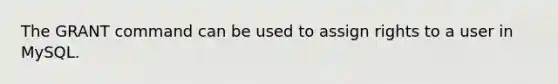 The GRANT command can be used to assign rights to a user in MySQL.